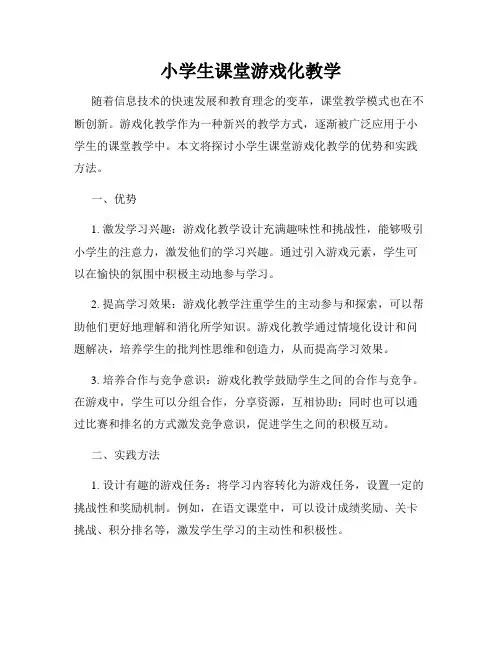 小学生课堂游戏化教学

随着信息技术的快速发展和教育理念的变革，课堂教学模式也在不断创新。游戏化教学作为一种新兴的教学方式，逐渐被广泛应用于小学生的课堂教学中。本文将探讨小学生课堂游戏化教学的优势和实践方法。

一、优势

1. 激发学习兴趣：游戏化教学设计充满趣味性和挑战性，能够吸引小学生的注意力，激发他们的学习兴趣。通过引入游戏元素，学生可以在愉快的氛围中积极主动地参与学习。

2. 提高学习效果：游戏化教学注重学生的主动参与和探索，可以帮助他们更好地理解和消化所学知识。游戏化教学通过情境化设计和问题解决，培养学生的批判性思维和创造力，从而提高学习效果。

3. 培养合作与竞争意识：游戏化教学鼓励学生之间的合作与竞争。在游戏中，学生可以分组合作，分享资源，互相协助；同时也可以通过比赛和排名的方式激发竞争意识，促进学生之间的积极互动。

二、实践方法

1. 设计有趣的游戏任务：将学习内容转化为游戏任务，设置一定的挑战性和奖励机制。例如，在语文课堂中，可以设计成绩奖励、关卡挑战、积分排名等，激发学生学习的主动性和积极性。